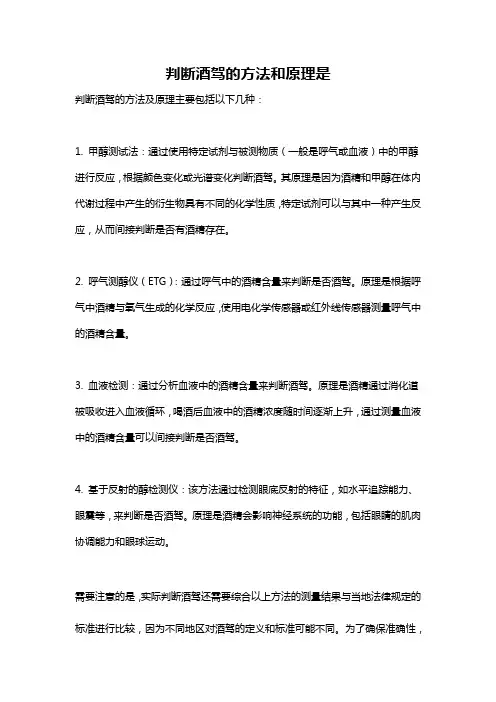 判断酒驾的方法和原理是

判断酒驾的方法及原理主要包括以下几种：

1. 甲醇测试法：通过使用特定试剂与被测物质（一般是呼气或血液）中的甲醇进行反应，根据颜色变化或光谱变化判断酒驾。其原理是因为酒精和甲醇在体内代谢过程中产生的衍生物具有不同的化学性质，特定试剂可以与其中一种产生反应，从而间接判断是否有酒精存在。

2. 呼气测醇仪（ETG）：通过呼气中的酒精含量来判断是否酒驾。原理是根据呼气中酒精与氧气生成的化学反应，使用电化学传感器或红外线传感器测量呼气中的酒精含量。

3. 血液检测：通过分析血液中的酒精含量来判断酒驾。原理是酒精通过消化道被吸收进入血液循环，喝酒后血液中的酒精浓度随时间逐渐上升，通过测量血液中的酒精含量可以间接判断是否酒驾。

4. 基于反射的醇检测仪：该方法通过检测眼底反射的特征，如水平追踪能力、眼震等，来判断是否酒驾。原理是酒精会影响神经系统的功能，包括眼睛的肌肉协调能力和眼球运动。

需要注意的是，实际判断酒驾还需要综合以上方法的测量结果与当地法律规定的标准进行比较，因为不同地区对酒驾的定义和标准可能不同。为了确保准确性，